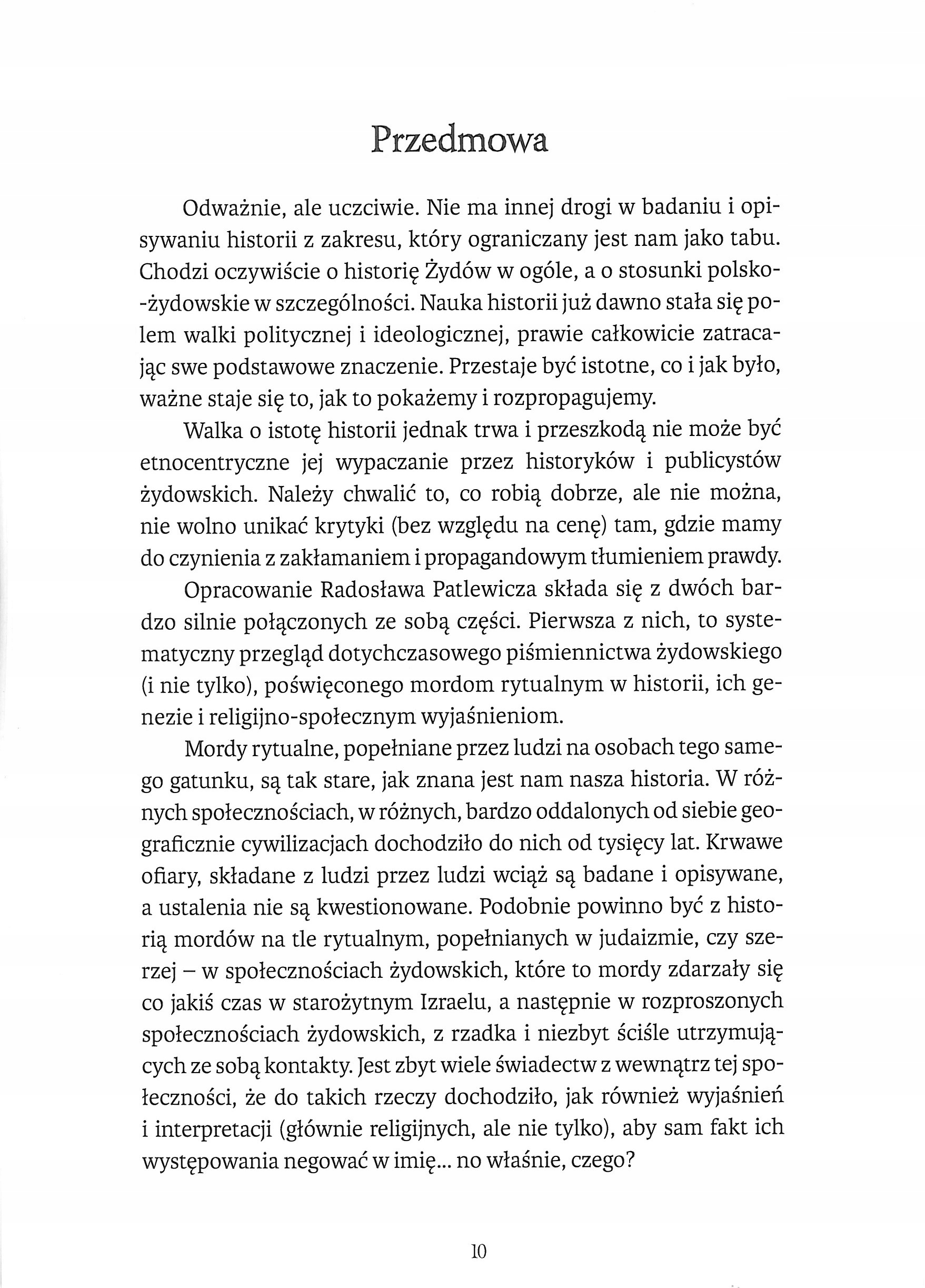 Przedmowa

Odważnie, ale uczciwie. Nie ma innej drogi w badaniu i opisywaniu historii z zakresu, który ograniczany jest nam jako tabu. Chodzi oczywiście o historię Żydów w ogóle, a o stosunki polsko-żydowskie w szczególności. Nauka historii już dawno stała się polem walki politycznej i ideologicznej, prawie całkowicie zatracając swe podstawowe znaczenie. Przestaje być istotne, co i jak było, ważne staje się to, jak to pokażemy i rozpropagujemy.

Walka o istotę historii jednak trwa i przeszkodą nie może być etnocentryczne jej wypaczanie przez historyków i publicystów żydowskich. Należy chwalić to, co robią dobrze, ale nie można, nie wolno unikać krytyki (bez względu na cenę) tam, gdzie mamy do czynienia z zakłamaniem i propagandowym tłumieniem prawdy.

Opracowanie Radosława Patlewicza składa się z dwóch bardzo silnie połączonych ze sobą części. Pierwsza z nich, to systematyczny przegląd dotychczasowego piśmiennictwa żydowskiego (i nie tylko), poświęconego mordom rytualnym w historii, ich genezie i religijno-społecznym wyjaśnieniom.

Mordy rytualne, popełniane przez ludzi na osobach tego samego gatunku, są tak stare, jak znana jest nam nasza historia. W różnych społecznościach, w różnych, bardzo oddalonych od siebie geograficznie cywilizacjach dochodziło do nich od tysięcy lat. Krwawe ofiary, składane z ludzi przez ludzi wciąż są badane i opisywane, a ustalenia nie są kwestionowane. Podobnie powinno być z historią mordów na tle rytualnym, popełnianych w judaizmie, czy szerzej – w społecznościach żydowskich, które to mordy zdarzały się co jakiś czas w starożytnym Izraelu, a następnie w rozproszonych społecznościach żydowskich, z rzadka i niezbyt ściśle utrzymujących ze sobą kontakty. Jest zbyt wiele świadectw z wewnątrz tej społeczności, że do takich rzeczy dochodziło, jak również wyjaśnień i interpretacji (głównie religijnych, ale nie tylko), aby sam fakt ich występowania negować w imię... no właśnie, czego?

10